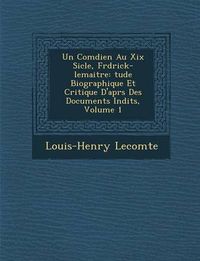 Un Comdien Au Xix Sicle, Frdrick-lemaitre: tude Biographique Et Critique D'aprs Des Documents Indits, Volume 1

Louis-Henry Lecomte